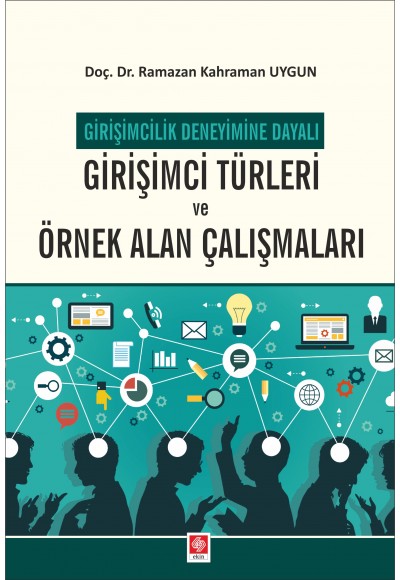 Doç. Dr. Ramazan Kahraman UYGUN

GİRİŞİMCİLİK DENEYİMİNE DAYALI

GİRİŞİMCİ TÜRLERİ

ve

ÖRNEK ALAN ÇALIŞMALARI

ekin